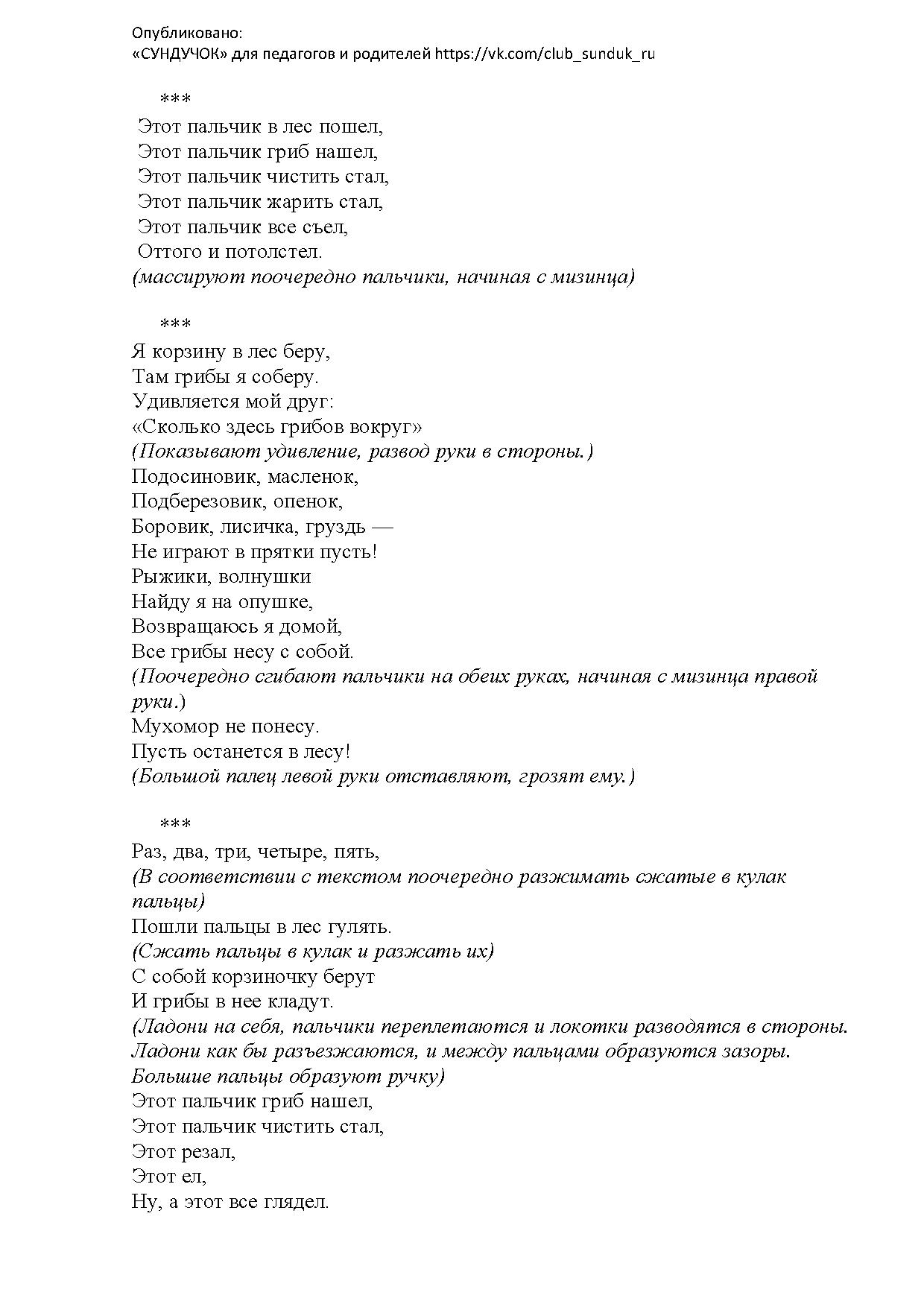 Опубликовано:
«СУНДУЧОК» для педагогов и родителей https://vk.com/club_sunduk_ru

***
Этот пальчик в лес пошел,
Этот пальчик гриб нашел,
Этот пальчик чистить стал,
Этот пальчик жарить стал,
Этот пальчик все съел,
Оттого и потолстел.
(массируют поочередно пальчики, начиная с мизинца)

***
Я корзину в лес беру,
Там грибы я соберу.
Удивляется мой друг:
«Сколько здесь грибов вокруг»
(Показывают удивление, развод руки в стороны.)
Подосиновик, масленок,
Подберезовик, опенок,
Боровик, лисичка, груздь —
Не играют в прятки пусть!
Рыжики, волнушки
Найду я на опушке,
Возвращаюсь я домой,
Все грибы несу с собой.
(Поочередно сгибают пальчики на обеих руках, начиная с мизинца правой руки.)
Мухомор не понесу.
Пусть останется в лесу!
(Большой палец левой руки отставляют, грозят ему.)

***
Раз, два, три, четыре, пять,
(В соответствии с текстом поочередно разжимать сжатые в кулак пальцы)
Пошли пальцы в лес гулять.
(Сжать пальцы в кулак и разжать их)
С собой корзиночку берут
И грибы в нее кладут.
(Ладони на себя, пальчики переплетаются и локотки разводятся в стороны. Ладони как бы разъезжаются, и между пальцами образуются зазоры. Большие пальцы образуют ручку)
Этот пальчик гриб нашел,
Этот пальчик чистить стал,
Этот резал,
Этот ел,
Ну, а этот все глядел.